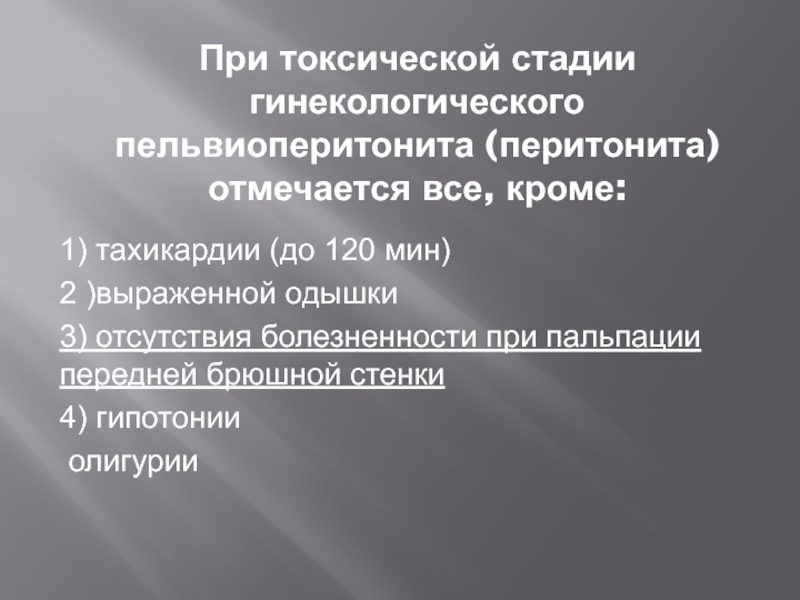 При токсической стадии гинекологического пельвиоперитонита (перитонита) отмечается все, кроме:

1) тахикардии (до 120 мин)

2 )выраженной одышки

3) отсутствия болезненности при пальпации передней брюшной стенки

4) гипотонии

олигурии